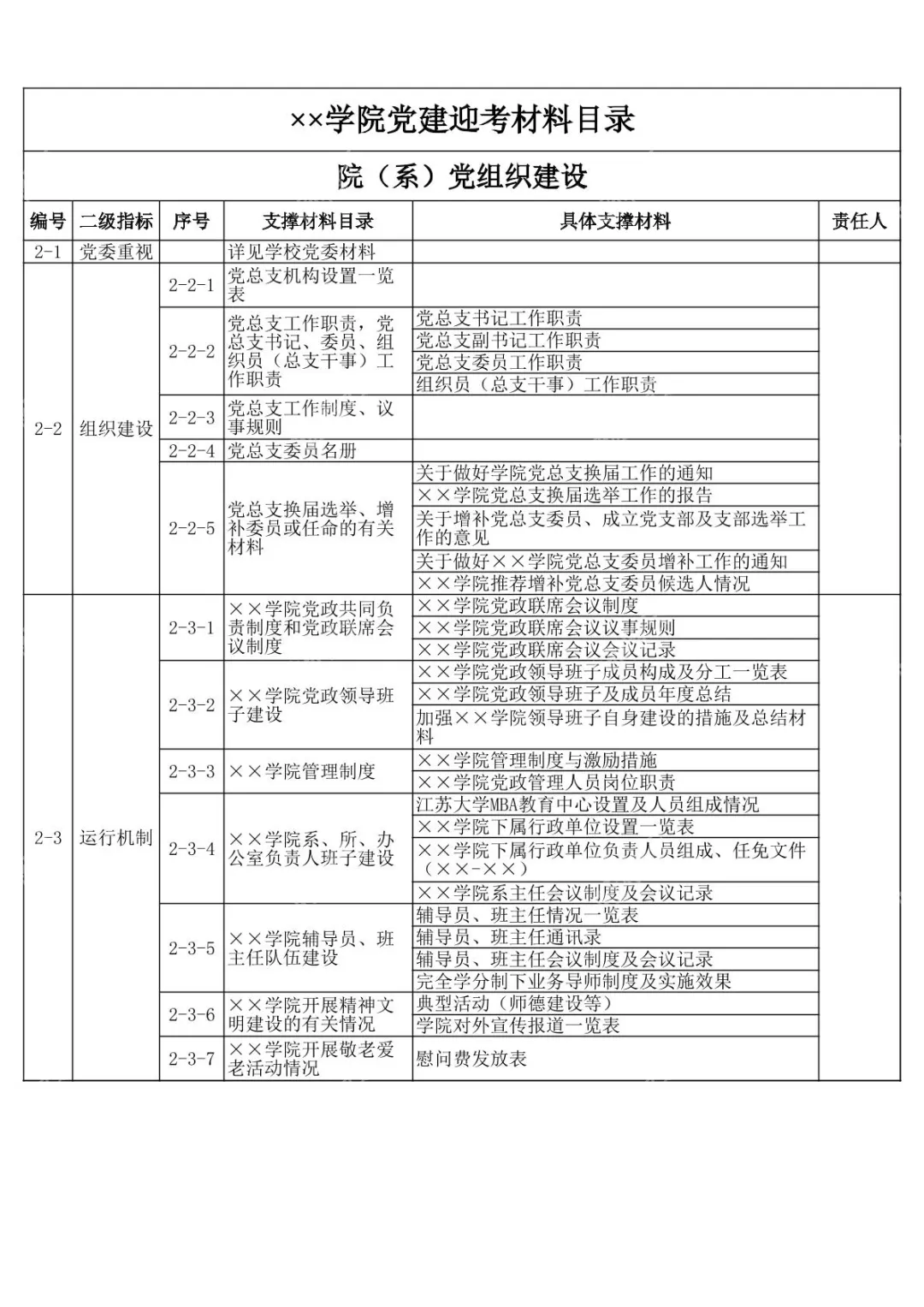 ××学院党建迎考材料目录

院（系）党组织建设

| 编号 | 二级指标 | 序号 | 支撑材料目录 | 具体支撑材料 | 责任人 |
|---|---|---|---|---|---|
| 2-1 | 党委重视 | | 详见学校党委材料 | | |
| 2-2 | 组织建设 | 2-2-1 | 党总支机构设置一览表 | | |
| | | 2-2-2 | 党总支工作职责，党总支书记、委员、组织员（总支干事）工作职责 | 党总支书记工作职责 | |
| | | | | 党总支副书记工作职责 | |
| | | | | 党总支委员工作职责 | |
| | | | | 组织员（总支干事）工作职责 | |
| | | 2-2-3 | 党总支工作制度、议事规则 | | |
| | | 2-2-4 | 党总支委员名册 | | |
| | | 2-2-5 | 党总支换届选举、增补委员或任命的有关材料 | 关于做好学院党总支换届工作的通知 | |
| | | | | ××学院党总支换届选举工作的报告 | |
| | | | | 关于增补党总支委员、成立党支部及支部选举工作的意见 | |
| | | | | 关于做好××学院党总支委员增补工作的通知 | |
| | | | | ××学院推荐增补党总支委员候选人情况 | |
| 2-3 | 运行机制 | 2-3-1 | ××学院党政共同负责制度和党政联席会议制度 | ××学院党政联席会议制度 | |
| | | | | ××学院党政联席会议议事规则 | |
| | | | | ××学院党政联席会议会议记录 | |
| | | 2-3-2 | ××学院党政领导班子建设 | ××学院党政领导班子成员构成及分工一览表 | |
| | | | | ××学院党政领导班子及成员年度总结 | |
| | | | | 加强××学院领导班子自身建设的措施及总结材料 | |
| | | 2-3-3 | ××学院管理制度 | ××学院管理制度与激励措施 | |
| | | | | ××学院党政管理人员岗位职责 | |
| | | 2-3-4 | ××学院系、所、办公室负责人班子建设 | 江苏大学MBA教育中心设置及人员组成情况 | |
| | | | | ××学院下属行政单位设置一览表 | |
| | | | | ××学院下属行政单位负责人员组成、任免文件（××-××） | |
| | | | | ××学院系主任会议制度及会议记录 | |
| | | 2-3-5 | ××学院辅导员、班主任队伍建设 | 辅导员、班主任情况一览表 | |
| | | | | 辅导员、班主任通讯录 | |
| | | | | 辅导员、班主任会议制度及会议记录 | |
| | | | | 完全学分制下业务导师制度及实施效果 | |
| | | 2-3-6 | ××学院开展精神文明建设的有关情况 | 典型活动（师德建设等） | |
| | | | | 学院对外宣传报道一览表 | |
| | | 2-3-7 | ××学院开展敬老爱老活动情况 | 慰问费发放表 | |